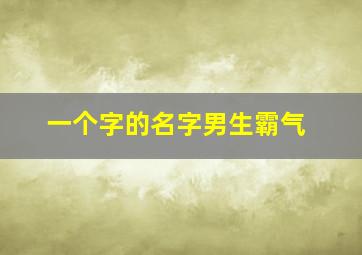 一个字的名字男生霸气